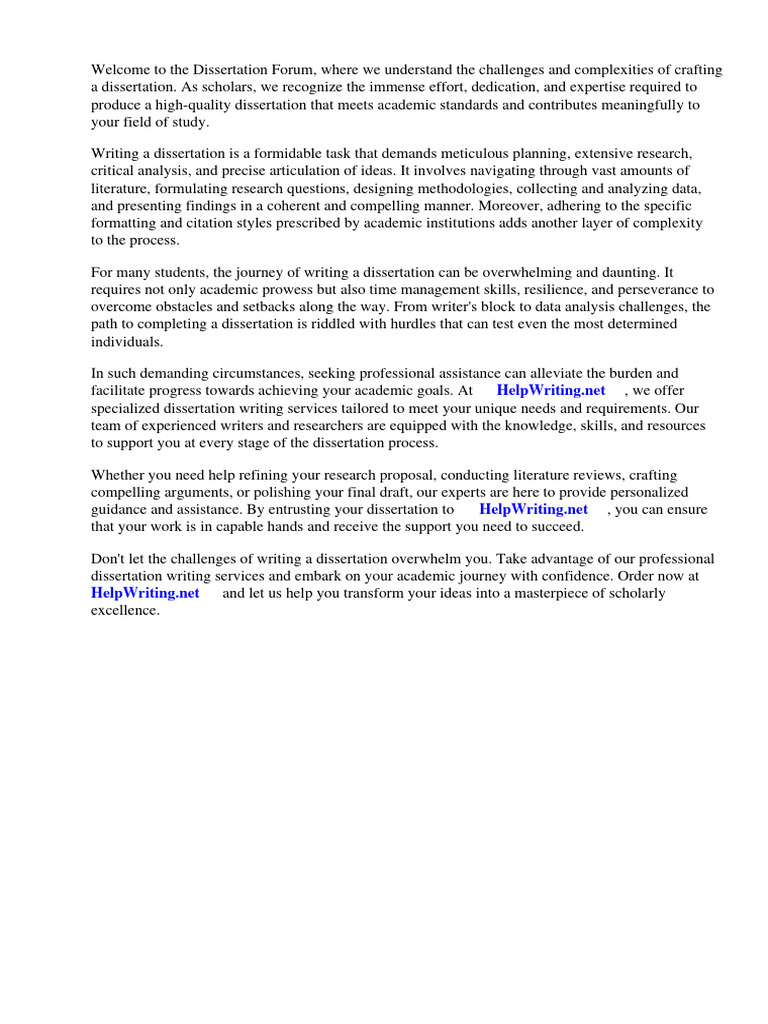 Welcome to the Dissertation Forum, where we understand the challenges and complexities of crafting a dissertation. As scholars, we recognize the immense effort, dedication, and expertise required to produce a high-quality dissertation that meets academic standards and contributes meaningfully to your field of study.

Writing a dissertation is a formidable task that demands meticulous planning, extensive research, critical analysis, and precise articulation of ideas. It involves navigating through vast amounts of literature, formulating research questions, designing methodologies, collecting and analyzing data, and presenting findings in a coherent and compelling manner. Moreover, adhering to the specific formatting and citation styles prescribed by academic institutions adds another layer of complexity to the process.

For many students, the journey of writing a dissertation can be overwhelming and daunting. It requires not only academic prowess but also time management skills, resilience, and perseverance to overcome obstacles and setbacks along the way. From writer's block to data analysis challenges, the path to completing a dissertation is riddled with hurdles that can test even the most determined individuals.

In such demanding circumstances, seeking professional assistance can alleviate the burden and facilitate progress towards achieving your academic goals. At HelpWriting.net , we offer specialized dissertation writing services tailored to meet your unique needs and requirements. Our team of experienced writers and researchers are equipped with the knowledge, skills, and resources to support you at every stage of the dissertation process.

Whether you need help refining your research proposal, conducting literature reviews, crafting compelling arguments, or polishing your final draft, our experts are here to provide personalized guidance and assistance. By entrusting your dissertation to HelpWriting.net , you can ensure that your work is in capable hands and receive the support you need to succeed.

Don't let the challenges of writing a dissertation overwhelm you. Take advantage of our professional dissertation writing services and embark on your academic journey with confidence. Order now at HelpWriting.net and let us help you transform your ideas into a masterpiece of scholarly excellence.